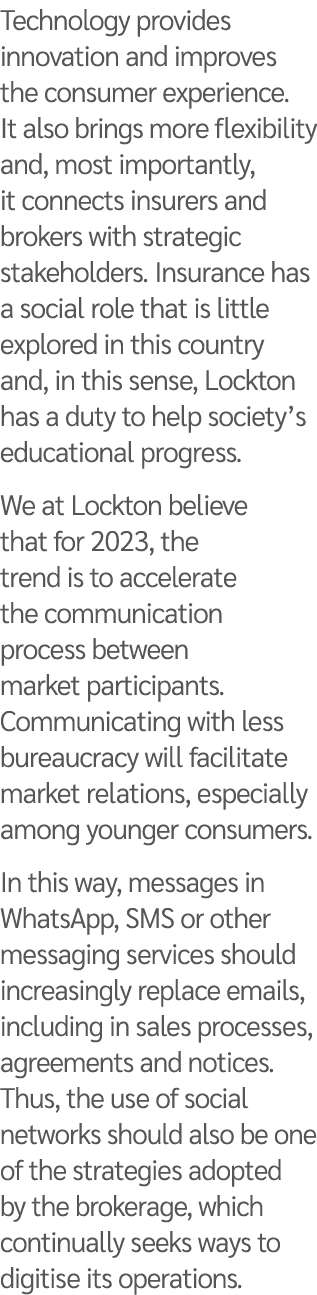 Technology provides innovation and improves the consumer experience. It also brings more flexibility and, most importantly, it connects insurers and brokers with strategic stakeholders. Insurance has a social role that is little explored in this country and, in this sense, Lockton has a duty to help society's educational progress.

We at Lockton believe that for 2023, the trend is to accelerate the communication process between market participants. Communicating with less bureaucracy will facilitate market relations, especially among younger consumers.

In this way, messages in WhatsApp, SMS or other messaging services should increasingly replace emails, including in sales processes, agreements and notices. Thus, the use of social networks should also be one of the strategies adopted by the brokerage, which continually seeks ways to digitise its operations.